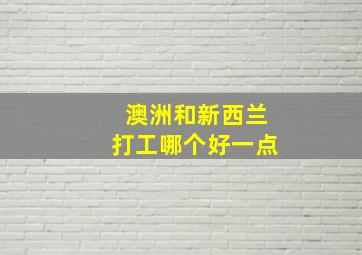 澳洲和新西兰
打工哪个好一点